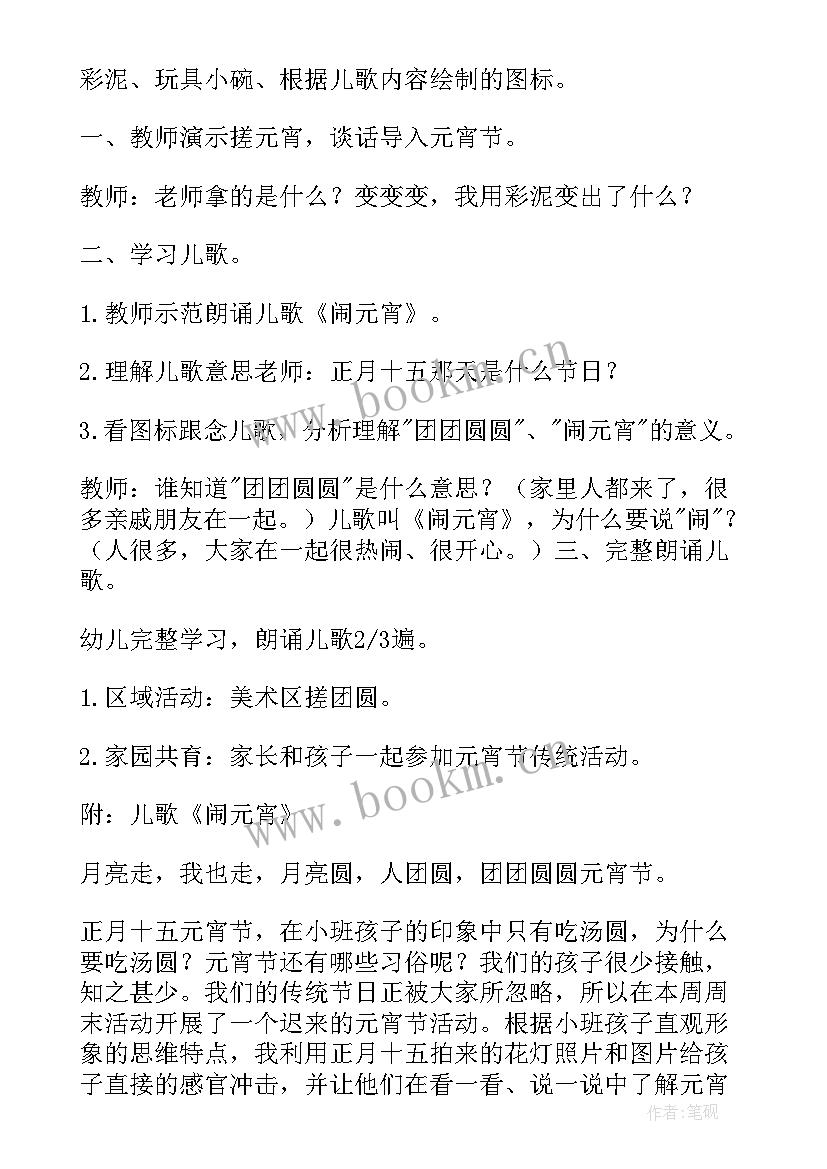 彩泥、玩具小碗、根据儿歌内容绘制的图标。

一、教师演示搓元宵，谈话导入元宵节。

教师：老师拿的是什么？变变变，我用彩泥变出了什么？

二、学习儿歌。

1.教师示范朗诵儿歌《闹元宵》。

2.理解儿歌意思老师：正月十五那天是什么节日？

3.看图标跟念儿歌，分析理解"团团圆圆"、"闹元宵"的意义。

教师：谁知道"团团圆圆"是什么意思？（家里人都来了，很多亲戚朋友在一起。）儿歌叫《闹元宵》，为什么要说"闹"？（人很多，大家在一起很热闹、很开心。）三、完整朗诵儿歌。

幼儿完整学习，朗诵儿歌2/3遍。

1.区域活动：美术区搓团圆。

2.家园共育：家长和孩子一起参加元宵节传统活动。

附：儿歌《闹元宵》

月亮走，我也走，月亮圆，人团圆，团团圆圆元宵节。

正月十五元宵节，在小班孩子的印象中只有吃汤圆，为什么要吃汤圆？元宵节还有哪些习俗呢？我们的孩子很少接触，知之甚少。我们的传统节日正被大家所忽略，所以在本周周末活动开展了一个迟来的元宵节活动。根据小班孩子直观形象的思维特点，我利用正月十五拍来的花灯照片和图片给孩子直接的感官冲击，并让他们在看一看、说一说中了解元宵

www.bookm.com

www.bookm.com

作者：笔砚